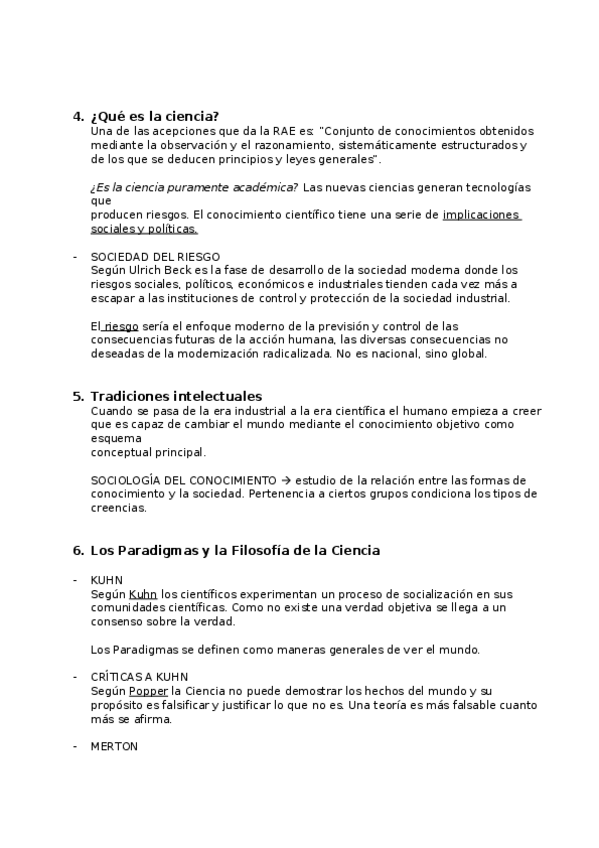 4. ¿Qué es la ciencia?
Una de las acepciones que da la RAE es: "Conjunto de conocimientos obtenidos mediante la observación y el razonamiento, sistemáticamente estructurados y de los que se deducen principios y leyes generales".

¿Es la ciencia puramente académica? Las nuevas ciencias generan tecnologías que
producen riesgos. El conocimiento científico tiene una serie de implicaciones sociales y políticas.

- SOCIEDAD DEL RIESGO
Según Ulrich Beck es la fase de desarrollo de la sociedad moderna donde los riesgos sociales, políticos, económicos e industriales tienden cada vez más a escapar a las instituciones de control y protección de la sociedad industrial.

El riesgo sería el enfoque moderno de la previsión y control de las consecuencias futuras de la acción humana, las diversas consecuencias no deseadas de la modernización radicalizada. No es nacional, sino global.

5. Tradiciones intelectuales
Cuando se pasa de la era industrial a la era científica el humano empieza a creer que es capaz de cambiar el mundo mediante el conocimiento objetivo como esquema
conceptual principal.

SOCIOLOGÍA DEL CONOCIMIENTO → estudio de la relación entre las formas de conocimiento y la sociedad. Pertenencia a ciertos grupos condiciona los tipos de creencias.

6. Los Paradigmas y la Filosofía de la Ciencia

- KUHN
Según Kuhn los científicos experimentan un proceso de socialización en sus comunidades científicas. Como no existe una verdad objetiva se llega a un consenso sobre la verdad.

Los Paradigmas se definen como maneras generales de ver el mundo.

- CRÍTICAS A KUHN
Según Popper la Ciencia no puede demostrar los hechos del mundo y su propósito es falsificar y justificar lo que no es. Una teoría es más falsable cuanto más se afirma.

- MERTON